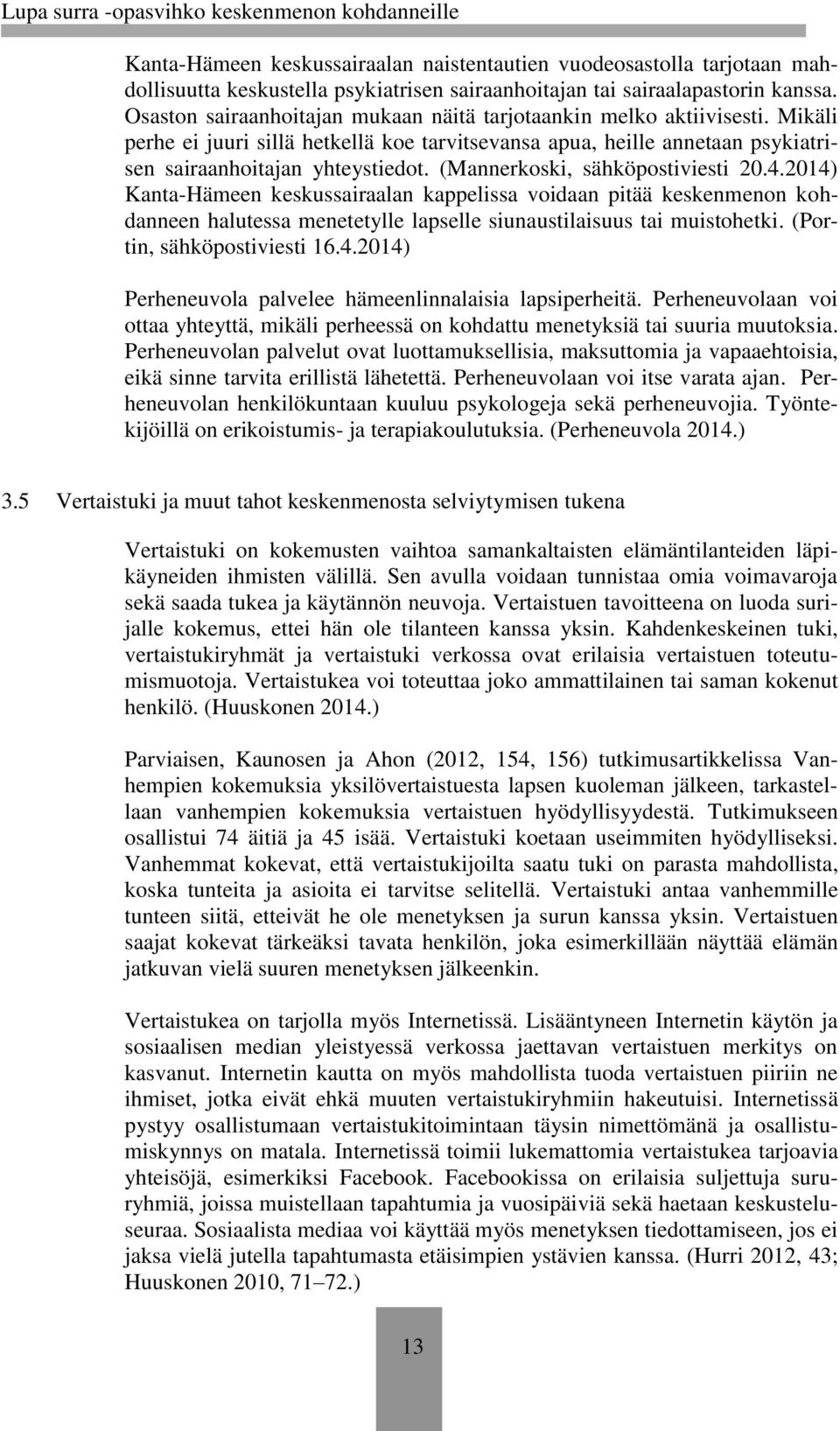 Lupa surra -opasvihko keskenmenon kohdanneille

Kanta-Hämeen keskussairaalan naistentautien vuodeosastolla tarjotaan mahdollisuutta keskustella psykiatrisen sairaanhoitajan tai sairaalapastorin kanssa. Osaston sairaanhoitajan mukaan näitä tarjotaankin melko aktiivisesti. Mikäli perhe ei juuri sillä hetkellä koe tarvitsevansa apua, heille annetaan psykiatrisen sairaanhoitajan yhteystiedot. (Mannerkoski, sähköpostiviesti 20.4.2014) Kanta-Hämeen keskussairaalan kappelissa voidaan pitää keskenmenon kohdanneen halutessa menetetylle lapselle siunaustilaisuus tai muistohetki. (Portin, sähköpostiviesti 16.4.2014)

Perheneuvola palvelee hämeenlinnalaisia lapsiperheitä. Perheneuvolaan voi ottaa yhteyttä, mikäli perheessä on kohdattu menetyksiä tai suuria muutoksia. Perheneuvolan palvelut ovat luottamuksellisia, maksuttomia ja vapaaehtoisia, eikä sinne tarvita erillistä lähetettä. Perheneuvolaan voi itse varata ajan. Perheneuvolan henkilökuntaan kuuluu psykologeja sekä perheneuvojia. Työntekijöillä on erikoistumis- ja terapiakoulutuksia. (Perheneuvola 2014.)

3.5 Vertaistuki ja muut tahot keskenmenosta selviytymisen tukena

Vertaistuki on kokemusten vaihtoa samankaltaisten elämäntilanteiden läpikäyneiden ihmisten välillä. Sen avulla voidaan tunnistaa omia voimavaroja sekä saada tukea ja käytännön neuvoja. Vertaistuen tavoitteena on luoda surijalle kokemus, ettei hän ole tilanteen kanssa yksin. Kahdenkeskeinen tuki, vertaistukiryhmät ja vertaistuki verkossa ovat erilaisia vertaistuen toteutumismuotoja. Vertaistukea voi toteuttaa joko ammattilainen tai saman kokenut henkilö. (Huuskonen 2014.)

Parviaisen, Kaunosen ja Ahon (2012, 154, 156) tutkimusartikkelissa Vanhempien kokemuksia yksilövertaistuesta lapsen kuoleman jälkeen, tarkastellaan vanhempien kokemuksia vertaistuen hyödyllisyydestä. Tutkimukseen osallistui 74 äitiä ja 45 isää. Vertaistuki koetaan useimmiten hyödylliseksi. Vanhemmat kokevat, että vertaistukijoilta saatu tuki on parasta mahdollista, koska tunteita ja asioita ei tarvitse selitellä. Vertaistuki antaa vanhemmille tunteen siitä, etteivät he ole menetyksen ja surun kanssa yksin. Vertaistuen saajat kokevat tärkeäksi tavata henkilön, joka esimerkillään näyttää elämän jatkuvan vielä suuren menetyksen jälkeenkin.

Vertaistukea on tarjolla myös Internetissä. Lisääntyneen Internetin käytön ja sosiaalisen median yleistyessä verkossa jaettavan vertaistuen merkitys on kasvanut. Internetin kautta on myös mahdollista tuoda vertaistuen piiriin ne ihmiset, jotka eivät ehkä muuten vertaistukiryhmiin hakeutuisi. Internetissä pystyy osallistumaan vertaistukitoimintaan täysin nimettömänä ja osallistumiskynnys on matala. Internetissä toimii lukemattomia vertaistukea tarjoavia yhteisöjä, esimerkiksi Facebook. Facebookissa on erilaisia suljettuja sururyhmiä, joissa muistellaan tapahtumia ja vuosipäiviä sekä haetaan keskusteluseuraa. Sosiaalista mediaa voi käyttää myös menetyksen tiedottamiseen, jos ei jaksa vielä jutella tapahtumasta etäisimpien ystävien kanssa. (Hurri 2012, 43; Huuskonen 2010, 71–72.)

13